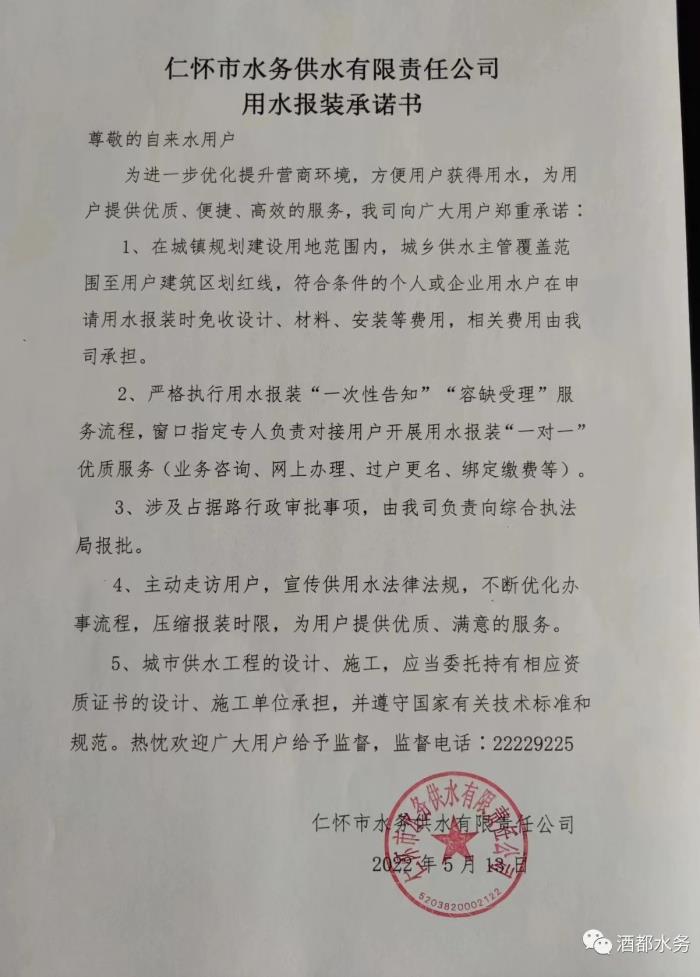 仁怀市水务供水有限责任公司
用水报装承诺书

尊敬的自来水用户

为进一步优化提升营商环境，方便用户获得用水，为用户提供优质、便捷、高效的服务，我司向广大用户郑重承诺：

1、在城镇规划建设用地范围内，城乡供水主管覆盖范围至用户建筑区划红线，符合条件的个人或企业用水户在申请用水报装时免收设计、材料、安装等费用，相关费用由我司承担。

2、严格执行用水报装“一次性告知”“容缺受理”服务流程，窗口指定专人负责对接用户开展用水报装“一对一”优质服务（业务咨询、网上办理、过户更名、绑定缴费等）。

3、涉及占据路行政审批事项，由我司负责向综合执法局报批。

4、主动走访用户，宣传供用水法律法规，不断优化办事流程，压缩报装时限，为用户提供优质、满意的服务。

5、城市供水工程的设计、施工，应当委托持有相应资质证书的设计、施工单位承担，并遵守国家有关技术标准和规范。热忱欢迎广大用户给予监督，监督电话：22229225

仁怀市水务供水有限责任公司
2022年5月13日

仁怀市水务供水有限责任公司
5203820002122

酒都水务